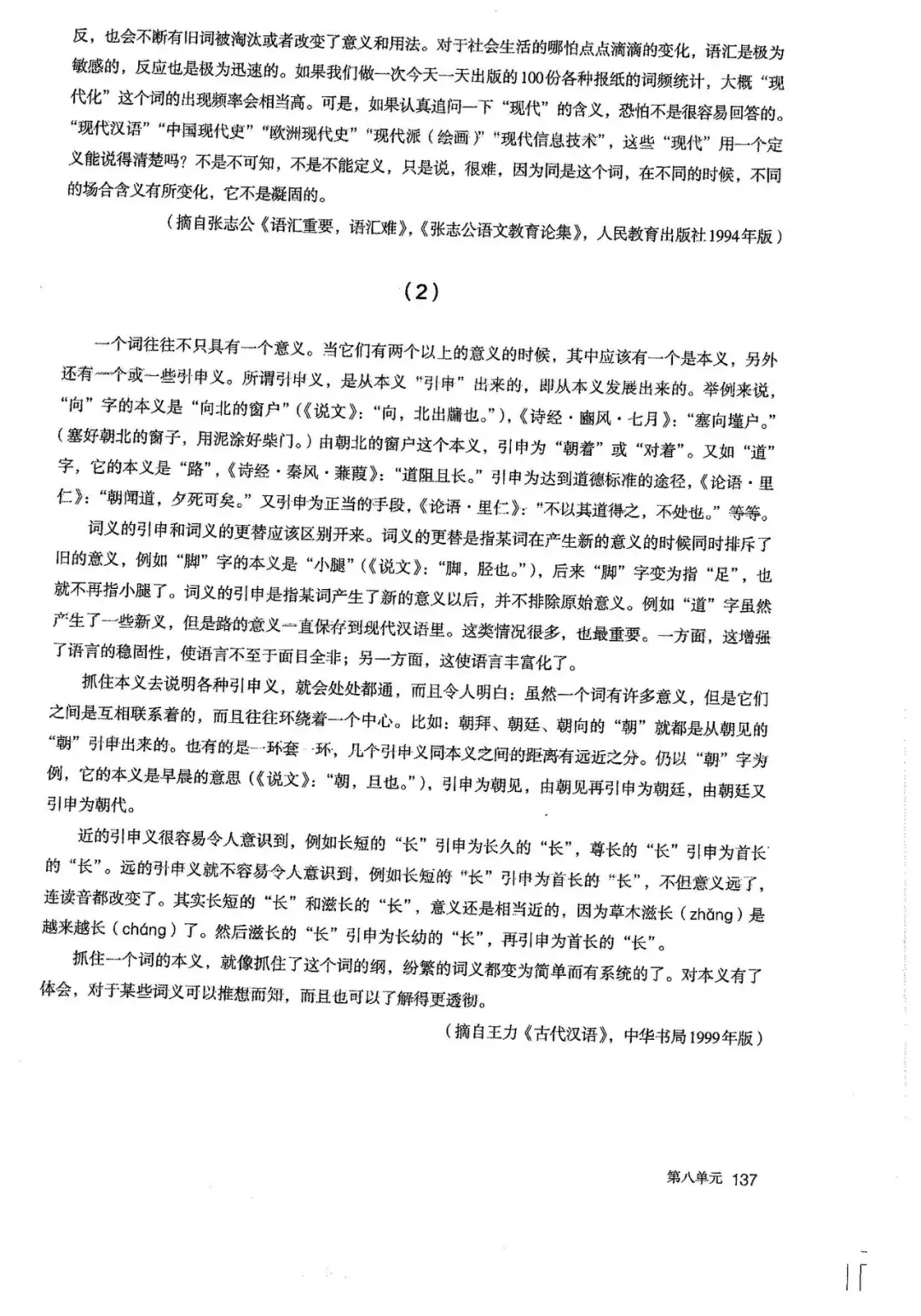 反，也会不断有旧词被淘汰或者改变了意义和用法。对于社会生活的哪怕点点滴滴的变化，语汇是极为敏感的，反应也是极为迅速的。如果我们做一次今天一天出版的100份各种报纸的词频统计，大概“现代化”这个词的出现频率会相当高。可是，如果认真追问一下“现代”的含义，恐怕不是很容易回答的。“现代汉语”“中国现代史”“欧洲现代史”“现代派（绘画）”“现代信息技术”，这些“现代”用一个定义能说得清楚吗？不是不可知，不是不能定义，只是说，很难，因为同是这个词，在不同的时候，不同的场合含义有所变化，它不是凝固的。

（摘自张志公《语汇重要，语汇难》，《张志公语文教育论集》，人民教育出版社1994年版）

（2）

一个词往往不只具有一个意义。当它们有两个以上的意义的时候，其中应该有一个是本义，另外还有一个或一些引申义。所谓引申义，是从本义“引申”出来的，即从本义发展出来的。举例来说，“向”字的本义是“向北的窗户”（《说文》：“向，北出牖也。”），《诗经·豳风·七月》：“塞向墐户。”（塞好朝北的窗子，用泥涂好柴门。）由朝北的窗户这个本义，引申为“朝着”或“对着”。又如“道”字，它的本义是“路”，《诗经·秦风·蒹葭》：“道阻且长。”引申为达到道德标准的途径，《论语·里仁》：“朝闻道，夕死可矣。”又引申为正当的手段，《论语·里仁》：“不以其道得之，不处也。”等等。

词义的引申和词义的更替应该区别开来。词义的更替是指某词在产生新的意义的时候同时排斥了旧的意义，例如“脚”字的本义是“小腿”（《说文》：“脚，胫也。”），后来“脚”字变为指“足”，也就不再指小腿了。词义的引申是指某词产生了新的意义以后，并不排除原始意义。例如“道”字虽然产生了一些新义，但是路的意义一直保存到现代汉语里。这类情况很多，也最重要。一方面，这增强了语言的稳固性，使语言不至于面目全非；另一方面，这使语言丰富化了。

抓住本义去说明各种引申义，就会处处都通，而且令人明白：虽然一个词有许多意义，但是它们之间是互相联系着的，而且往往环绕着一个中心。比如：朝拜、朝廷、朝向的“朝”就都是从朝见的“朝”引申出来的。也有的是一环套一环，几个引申义同本义之间的距离有远近之分。仍以“朝”字为例，它的本义是早晨的意思（《说文》：“朝，旦也。”），引申为朝见，由朝见再引申为朝廷，由朝廷又引申为朝代。

近的引申义很容易令人意识到，例如长短的“长”引申为长久的“长”，尊长的“长”引申为首长的“长”。远的引申义就不容易令人意识到，例如长短的“长”引申为首长的“长”，不但意义远了，连读音都改变了。其实长短的“长”和滋长的“长”，意义还是相当近的，因为草木滋长（zhǎng）是越来越长（cháng）了。然后滋长的“长”引申为长幼的“长”，再引申为首长的“长”。

抓住一个词的本义，就像抓住了这个词的纲，纷繁的词义都变为简单而有系统的了。对本义有了体会，对于某些词义可以推想而知，而且也可以了解得更透彻。

（摘自王力《古代汉语》，中华书局1999年版）

第八单元 137